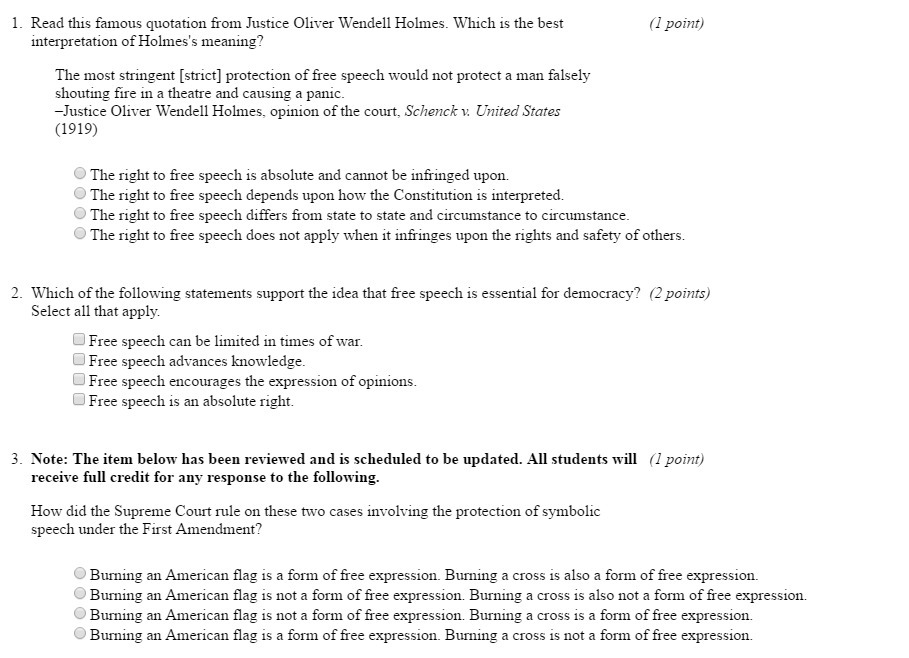 1. Read this famous quotation from Justice Oliver Wendell Holmes. Which is the best interpretation of Holmes's meaning? (1 point)

The most stringent [strict] protection of free speech would not protect a man falsely shouting fire in a theatre and causing a panic.
–Justice Oliver Wendell Holmes, opinion of the court, Schenck v. United States (1919)

The right to free speech is absolute and cannot be infringed upon.
The right to free speech depends upon how the Constitution is interpreted.
The right to free speech differs from state to state and circumstance to circumstance.
The right to free speech does not apply when it infringes upon the rights and safety of others.

2. Which of the following statements support the idea that free speech is essential for democracy? (2 points)
Select all that apply.

Free speech can be limited in times of war.
Free speech advances knowledge.
Free speech encourages the expression of opinions.
Free speech is an absolute right.

3. Note: The item below has been reviewed and is scheduled to be updated. All students will receive full credit for any response to the following. (1 point)

How did the Supreme Court rule on these two cases involving the protection of symbolic speech under the First Amendment?

Burning an American flag is a form of free expression. Burning a cross is also a form of free expression.
Burning an American flag is not a form of free expression. Burning a cross is also not a form of free expression.
Burning an American flag is not a form of free expression. Burning a cross is a form of free expression.
Burning an American flag is a form of free expression. Burning a cross is not a form of free expression.